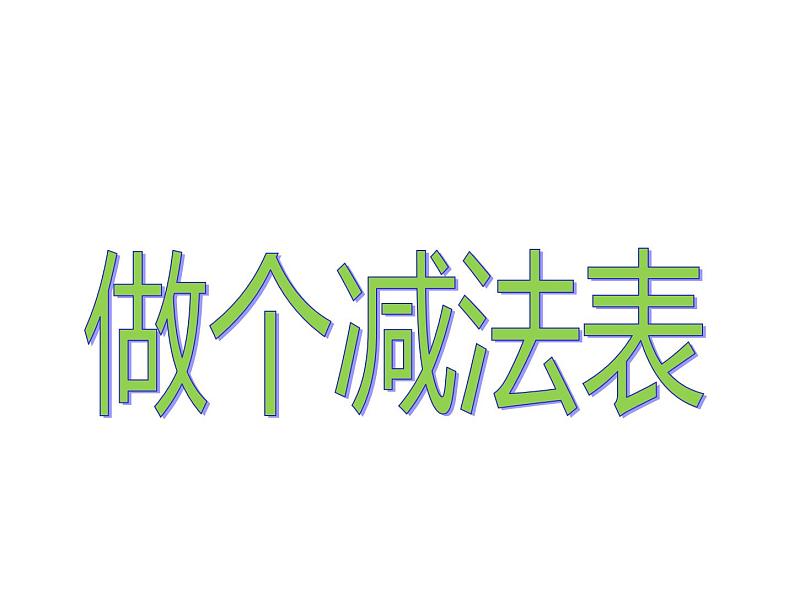 做个减法表